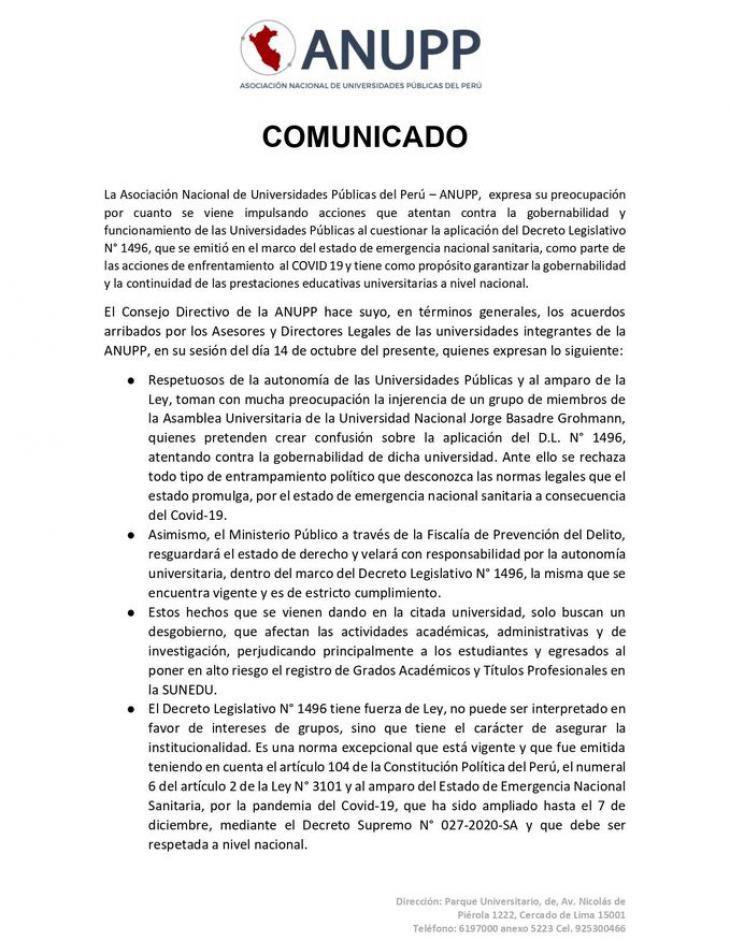 ANUPP
ASOCIACIÓN NACIONAL DE UNIVERSIDADES PÚBLICAS DEL PERÚ

COMUNICADO

La Asociación Nacional de Universidades Públicas del Perú – ANUPP, expresa su preocupación por cuanto se viene impulsando acciones que atentan contra la gobernabilidad y funcionamiento de las Universidades Públicas al cuestionar la aplicación del Decreto Legislativo N° 1496, que se emitió en el marco del estado de emergencia nacional sanitaria, como parte de las acciones de enfrentamiento al COVID 19 y tiene como propósito garantizar la gobernabilidad y la continuidad de las prestaciones educativas universitarias a nivel nacional.

El Consejo Directivo de la ANUPP hace suyo, en términos generales, los acuerdos arribados por los Asesores y Directores Legales de las universidades integrantes de la ANUPP, en su sesión del día 14 de octubre del presente, quienes expresan lo siguiente:

● Respetuosos de la autonomía de las Universidades Públicas y al amparo de la Ley, toman con mucha preocupación la injerencia de un grupo de miembros de la Asamblea Universitaria de la Universidad Nacional Jorge Basadre Grohmann, quienes pretenden crear confusión sobre la aplicación del D.L. N° 1496, atentando contra la gobernabilidad de dicha universidad. Ante ello se rechaza todo tipo de entrampamiento político que desconozca las normas legales que el estado promulga, por el estado de emergencia nacional sanitaria a consecuencia del Covid-19.
● Asimismo, el Ministerio Público a través de la Fiscalía de Prevención del Delito, resguardará el estado de derecho y velará con responsabilidad por la autonomía universitaria, dentro del marco del Decreto Legislativo N° 1496, la misma que se encuentra vigente y es de estricto cumplimiento.
● Estos hechos que se vienen dando en la citada universidad, solo buscan un desgobierno, que afectan las actividades académicas, administrativas y de investigación, perjudicando principalmente a los estudiantes y egresados al poner en alto riesgo el registro de Grados Académicos y Títulos Profesionales en la SUNEDU.
● El Decreto Legislativo N° 1496 tiene fuerza de Ley, no puede ser interpretado en favor de intereses de grupos, sino que tiene el carácter de asegurar la institucionalidad. Es una norma excepcional que está vigente y que fue emitida teniendo en cuenta el artículo 104 de la Constitución Política del Perú, el numeral 6 del artículo 2 de la Ley N° 3101 y al amparo del Estado de Emergencia Nacional Sanitaria, por la pandemia del Covid-19, que ha sido ampliado hasta el 7 de diciembre, mediante el Decreto Supremo N° 027-2020-SA y que debe ser respetada a nivel nacional.

Dirección: Parque Universitario, de, Av. Nicolás de Piérola 1222, Cercado de Lima 15001
Teléfono: 6197000 anexo 5223 Cel. 925300466